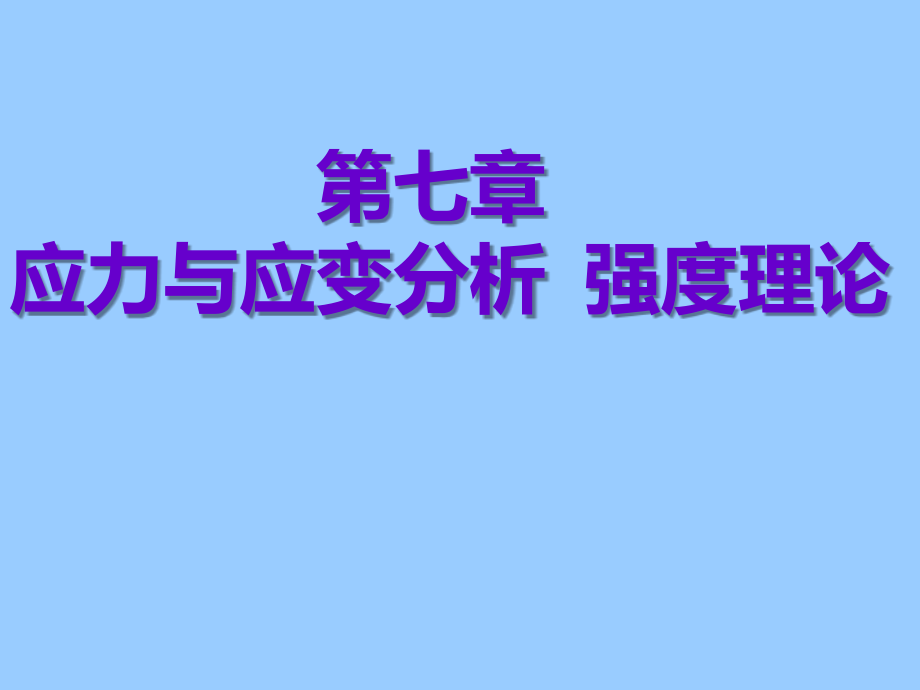 第七章
应力与应变分析  强度理论